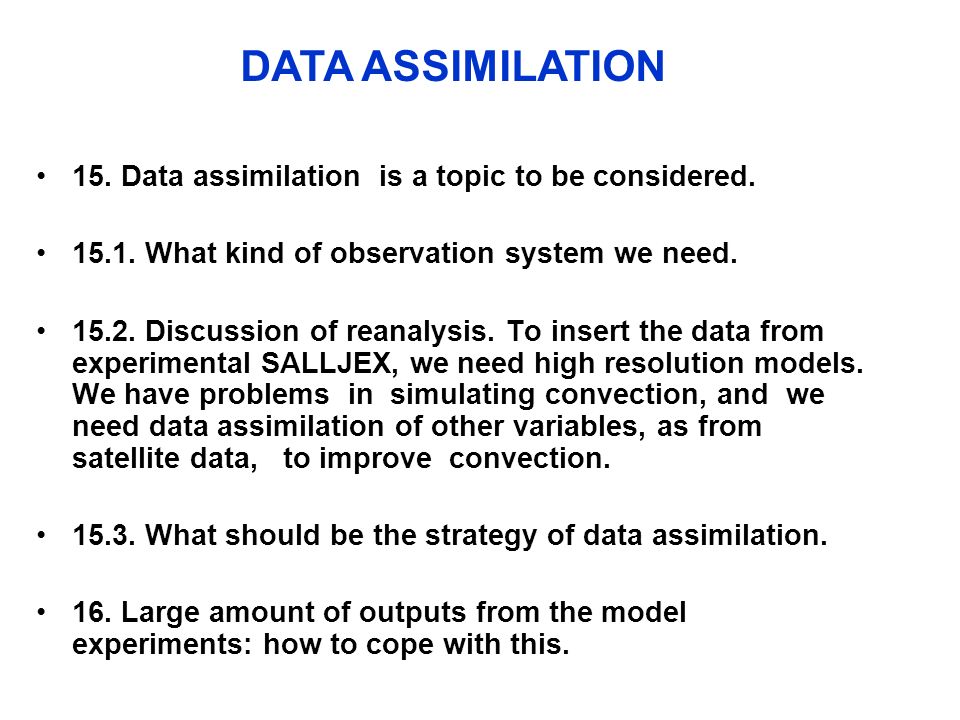 DATA ASSIMILATION

• 15. Data assimilation is a topic to be considered.

• 15.1. What kind of observation system we need.

• 15.2. Discussion of reanalysis. To insert the data from experimental SALLJEX, we need high resolution models. We have problems in simulating convection, and we need data assimilation of other variables, as from satellite data, to improve convection.

• 15.3. What should be the strategy of data assimilation.

• 16. Large amount of outputs from the model experiments: how to cope with this.